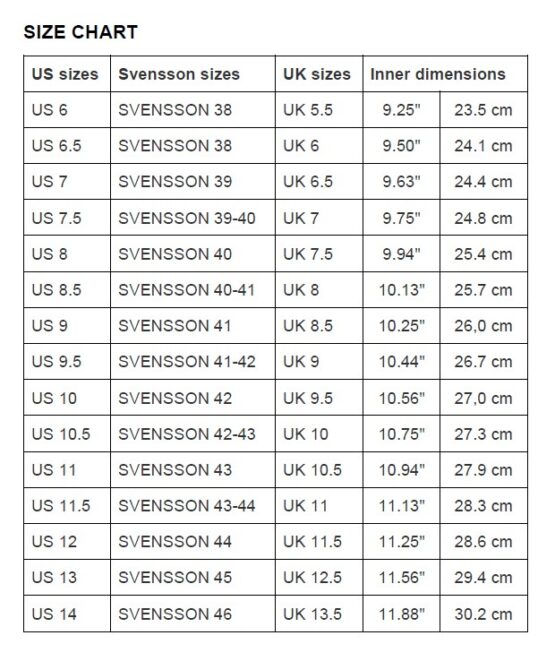 SIZE CHART

| US sizes | Svensson sizes | UK sizes | Inner dimensions | |
|---|---|---|---|---|
| US 6 | SVENSSON 38 | UK 5.5 | 9.25" | 23.5 cm |
| US 6.5 | SVENSSON 38 | UK 6 | 9.50" | 24.1 cm |
| US 7 | SVENSSON 39 | UK 6.5 | 9.63" | 24.4 cm |
| US 7.5 | SVENSSON 39-40 | UK 7 | 9.75" | 24.8 cm |
| US 8 | SVENSSON 40 | UK 7.5 | 9.94" | 25.4 cm |
| US 8.5 | SVENSSON 40-41 | UK 8 | 10.13" | 25.7 cm |
| US 9 | SVENSSON 41 | UK 8.5 | 10.25" | 26,0 cm |
| US 9.5 | SVENSSON 41-42 | UK 9 | 10.44" | 26.7 cm |
| US 10 | SVENSSON 42 | UK 9.5 | 10.56" | 27,0 cm |
| US 10.5 | SVENSSON 42-43 | UK 10 | 10.75" | 27.3 cm |
| US 11 | SVENSSON 43 | UK 10.5 | 10.94" | 27.9 cm |
| US 11.5 | SVENSSON 43-44 | UK 11 | 11.13" | 28.3 cm |
| US 12 | SVENSSON 44 | UK 11.5 | 11.25" | 28.6 cm |
| US 13 | SVENSSON 45 | UK 12.5 | 11.56" | 29.4 cm |
| US 14 | SVENSSON 46 | UK 13.5 | 11.88" | 30.2 cm |